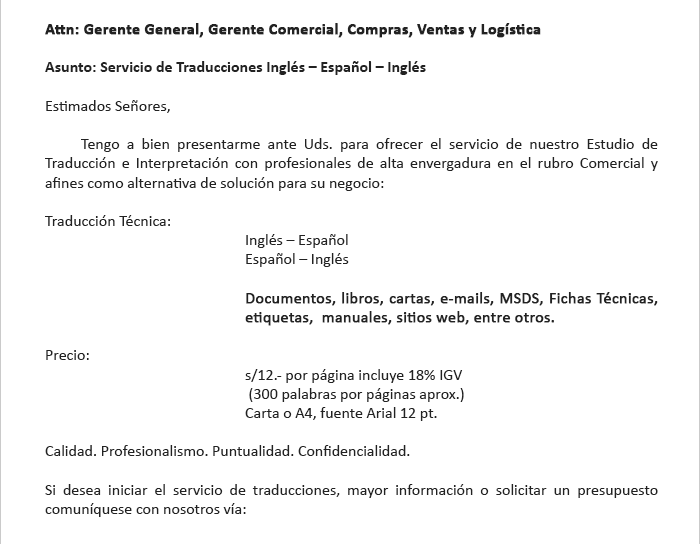 Attn: Gerente General, Gerente Comercial, Compras, Ventas y Logística

Asunto: Servicio de Traducciones Inglés – Español – Inglés

Estimados Señores,

Tengo a bien presentarme ante Uds. para ofrecer el servicio de nuestro Estudio de Traducción e Interpretación con profesionales de alta envergadura en el rubro Comercial y afines como alternativa de solución para su negocio:

Traducción Técnica:

Inglés – Español
Español – Inglés

Documentos, libros, cartas, e-mails, MSDS, Fichas Técnicas, etiquetas, manuales, sitios web, entre otros.

Precio:

s/12.- por página incluye 18% IGV
(300 palabras por páginas aprox.)
Carta o A4, fuente Arial 12 pt.

Calidad. Profesionalismo. Puntualidad. Confidencialidad.

Si desea iniciar el servicio de traducciones, mayor información o solicitar un presupuesto comuníquese con nosotros vía: